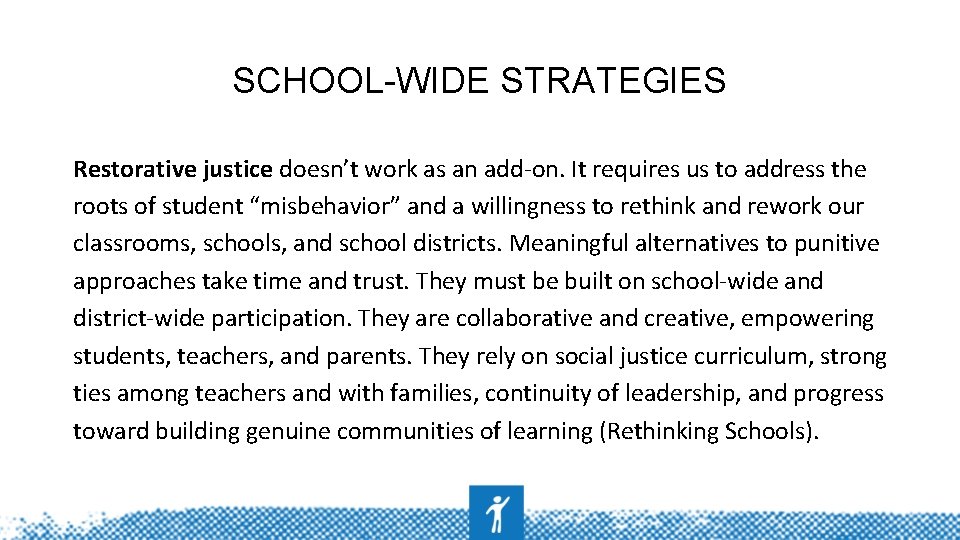 SCHOOL-WIDE STRATEGIES

Restorative justice doesn’t work as an add-on. It requires us to address the roots of student “misbehavior” and a willingness to rethink and rework our classrooms, schools, and school districts. Meaningful alternatives to punitive approaches take time and trust. They must be built on school-wide and district-wide participation. They are collaborative and creative, empowering students, teachers, and parents. They rely on social justice curriculum, strong ties among teachers and with families, continuity of leadership, and progress toward building genuine communities of learning (Rethinking Schools).